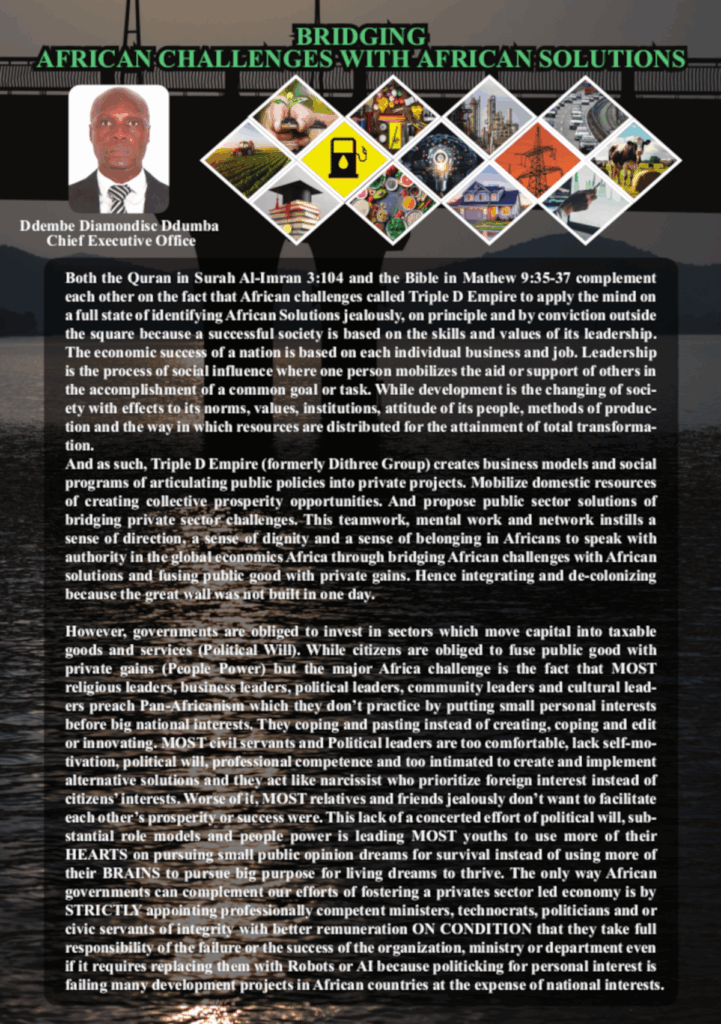 BRIDGING
AFRICAN CHALLENGES WITH AFRICAN SOLUTIONS

Ddembe Diamondisc Ddumba
Chief Executive Office

Both the Quran in Surah Al-Imran 3:104 and the Bible in Mathew 9:35-37 complement each other on the fact that African challenges called Triple D Empire to apply the mind on a full state of identifying African Solutions jealously, on principle and by conviction outside the square because a successful society is based on the skills and values of its leadership. The economic success of a nation is based on each individual business and job. Leadership is the process of social influence where one person mobilizes the aid or support of others in the accomplishment of a common goal or task. While development is the changing of society with effects to its norms, values, institutions, attitude of its people, methods of production and the way in which resources are distributed for the attainment of total transformation.
And as such, Triple D Empire (formerly Dithree Group) creates business models and social programs of articulating public policies into private projects. Mobilize domestic resources of creating collective prosperity opportunities. And propose public sector solutions of bridging private sector challenges. This teamwork, mental work and network instills a sense of direction, a sense of dignity and a sense of belonging in Africans to speak with authority in the global economics Africa through bridging African challenges with African solutions and fusing public good with private gains. Hence integrating and de-colonizing because the great wall was not built in one day.

However, governments are obliged to invest in sectors which move capital into taxable goods and services (Political Will). While citizens are obliged to fuse public good with private gains (People Power) but the major Africa challenge is the fact that MOST religious leaders, business leaders, political leaders, community leaders and cultural leaders preach Pan-Africanism which they don't practice by putting small personal interests before big national interests. They coping and pasting instead of creating, coping and edit or innovating. MOST civil servants and Political leaders are too comfortable, lack self-motivation, political will, professional competence and too intimated to create and implement alternative solutions and they act like narcissist who prioritize foreign interest instead of citizens' interests. Worse of it, MOST relatives and friends jealously don't want to facilitate each other's prosperity or success were. This lack of a concerted effort of political will, substantial role models and people power is leading MOST youths to use more of their HEARTS on pursuing small public opinion dreams for survival instead of using more of their BRAINS to pursue big purpose for living dreams to thrive. The only way African governments can complement our efforts of fostering a privates sector led economy is by STRICTLY appointing professionally competent ministers, technocrats, politicians and or civic servants of integrity with better remuneration ON CONDITION that they take full responsibility of the failure or the success of the organization, ministry or department even if it requires replacing them with Robots or AI because politicking for personal interest is failing many development projects in African countries at the expense of national interests.